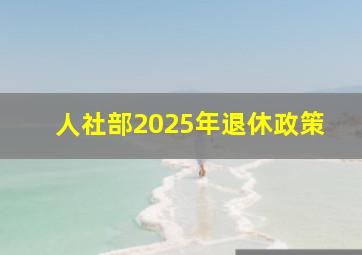 人社部2025年退休政策